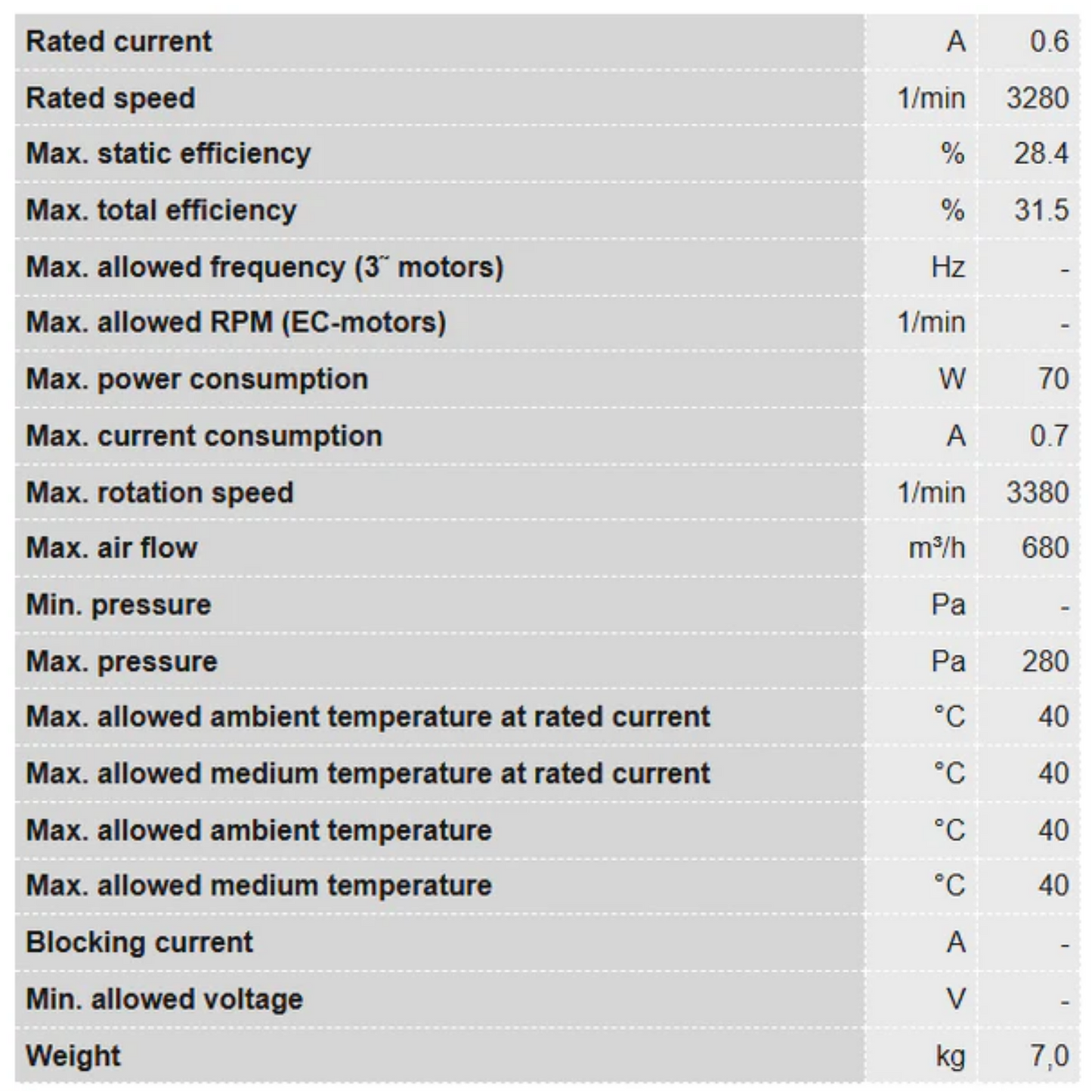 | Rated current | A | 0.6 |
|---|---|---|
| Rated speed | 1/min | 3280 |
| Max. static efficiency | % | 28.4 |
| Max. total efficiency | % | 31.5 |
| Max. allowed frequency (3˜ motors) | Hz | - |
| Max. allowed RPM (EC-motors) | 1/min | - |
| Max. power consumption | W | 70 |
| Max. current consumption | A | 0.7 |
| Max. rotation speed | 1/min | 3380 |
| Max. air flow | m³/h | 680 |
| Min. pressure | Pa | - |
| Max. pressure | Pa | 280 |
| Max. allowed ambient temperature at rated current | °C | 40 |
| Max. allowed medium temperature at rated current | °C | 40 |
| Max. allowed ambient temperature | °C | 40 |
| Max. allowed medium temperature | °C | 40 |
| Blocking current | A | - |
| Min. allowed voltage | V | - |
| Weight | kg | 7,0 |